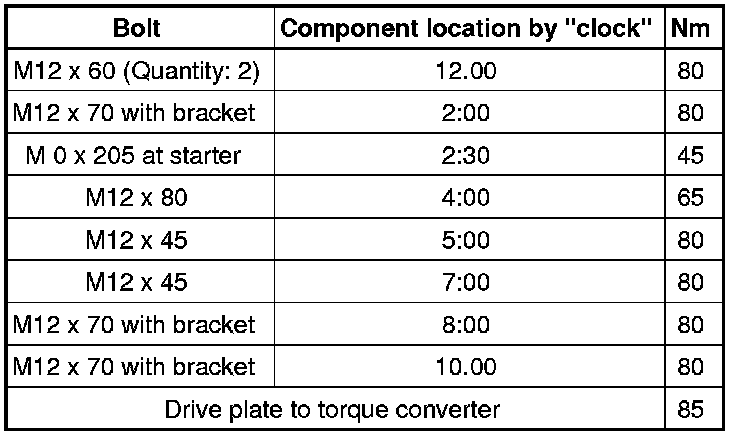 | Bolt | Component location by "clock" | Nm |
|---|---|---|
| M12 x 60 (Quantity: 2) | 12.00 | 80 |
| M12 x 70 with bracket | 2:00 | 80 |
| M 0 x 205 at starter | 2:30 | 45 |
| M12 x 80 | 4:00 | 65 |
| M12 x 45 | 5:00 | 80 |
| M12 x 45 | 7:00 | 80 |
| M12 x 70 with bracket | 8:00 | 80 |
| M12 x 70 with bracket | 10.00 | 80 |
| Drive plate to torque converter | | 85 |